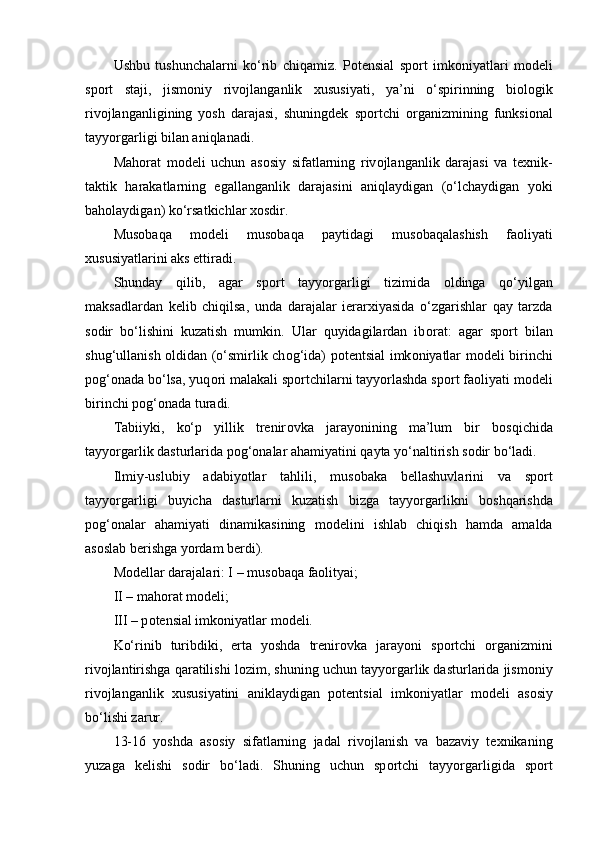 Ushbu tushunchalarni ko‘rib chiqamiz. Potensial sport imkoniyatlari modeli sport staji, jismoniy rivojlanganlik xususiyati, ya’ni o‘spirinning biologik rivojlanganligining yosh darajasi, shuningdek sportchi organizmining funksional tayyorgarligi bilan aniqlanadi.

Mahorat modeli uchun asosiy sifatlarning rivojlanganlik darajasi va texnik-taktik harakatlarning egallanganlik darajasini aniqlaydigan (o‘lchaydigan yoki baholaydigan) ko‘rsatkichlar xosdir.

Musobaqa modeli musobaqa paytidagi musobaqalashish faoliyati xususiyatlarini aks ettiradi.

Shunday qilib, agar sport tayyorgarligi tizimida oldinga qo‘yilgan maksadlardan kelib chiqilsa, unda darajalar ierarxiyasida o‘zgarishlar qay tarzda sodir bo‘lishini kuzatish mumkin. Ular quyidagilardan iborat: agar sport bilan shug‘ullanish oldidan (o‘smirlik chog‘ida) potentsial imkoniyatlar modeli birinchi pog‘onada bo‘lsa, yuqori malakali sportchilarni tayyorlashda sport faoliyati modeli birinchi pog‘onada turadi.

Tabiiyki, ko‘p yillik trenirovka jarayonining ma’lum bir bosqichida tayyorgarlik dasturlarida pog‘onalar ahamiyatini qayta yo‘naltirish sodir bo‘ladi.

Ilmiy-uslubiy adabiyotlar tahlili, musobaka bellashuvlarini va sport tayyorgarligi buyicha dasturlarni kuzatish bizga tayyorgarlikni boshqarishda pog‘onalar ahamiyati dinamikasining modelini ishlab chiqish hamda amalda asoslab berishga yordam berdi).

Modellar darajalari: I – musobaqa faolityai;

II – mahorat modeli;

III – potensial imkoniyatlar modeli.

Ko‘rinib turibdiki, erta yoshda trenirovka jarayoni sportchi organizmini rivojlantirishga qaratilishi lozim, shuning uchun tayyorgarlik dasturlarida jismoniy rivojlanganlik xususiyatini aniklaydigan potentsial imkoniyatlar modeli asosiy bo‘lishi zarur.

13-16 yoshda asosiy sifatlarning jadal rivojlanish va bazaviy texnikaning yuzaga kelishi sodir bo‘ladi. Shuning uchun sportchi tayyorgarligida sport